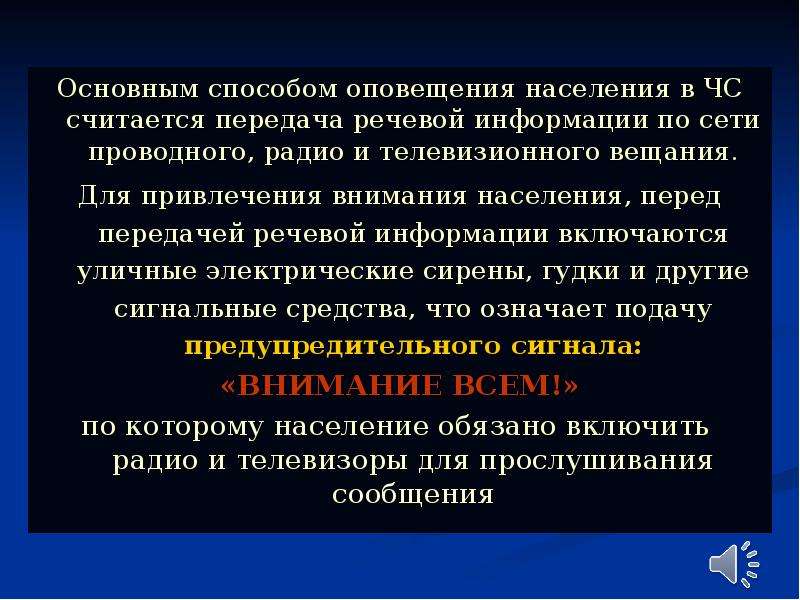 Основным способом оповещения населения в ЧС считается передача речевой информации по сети проводного, радио и телевизионного вещания.

Для привлечения внимания населения, перед передачей речевой информации включаются уличные электрические сирены, гудки и другие сигнальные средства, что означает подачу предупредительного сигнала:

«ВНИМАНИЕ ВСЕМ!»

по которому население обязано включить радио и телевизоры для прослушивания сообщения